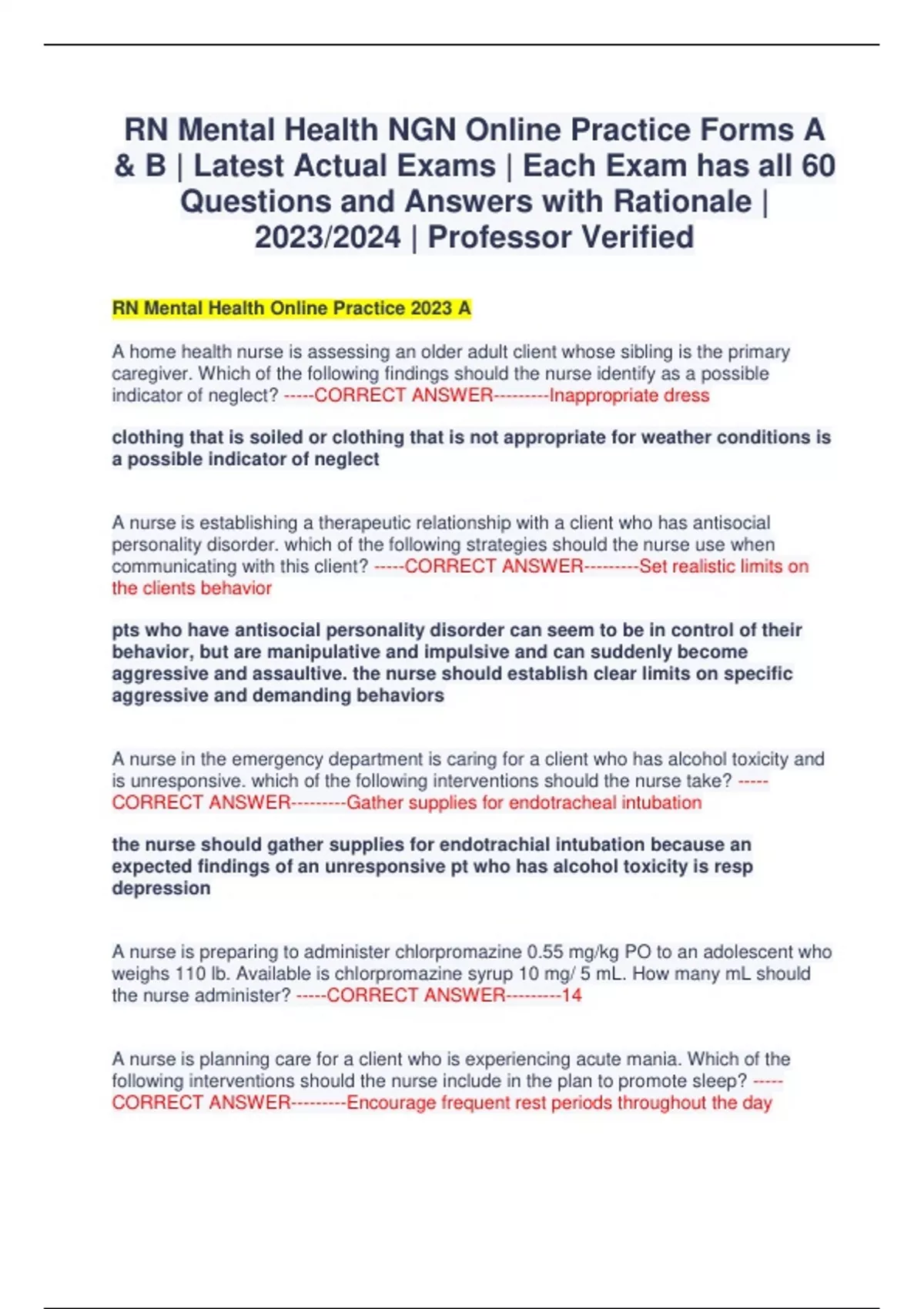 RN Mental Health NGN Online Practice Forms A & B | Latest Actual Exams | Each Exam has all 60 Questions and Answers with Rationale | 2023/2024 | Professor Verified

RN Mental Health Online Practice 2023 A

A home health nurse is assessing an older adult client whose sibling is the primary caregiver. Which of the following findings should the nurse identify as a possible indicator of neglect? -----CORRECT ANSWER---------Inappropriate dress

clothing that is soiled or clothing that is not appropriate for weather conditions is a possible indicator of neglect

A nurse is establishing a therapeutic relationship with a client who has antisocial personality disorder. which of the following strategies should the nurse use when communicating with this client? -----CORRECT ANSWER---------Set realistic limits on the clients behavior

pts who have antisocial personality disorder can seem to be in control of their behavior, but are manipulative and impulsive and can suddenly become aggressive and assaultive. the nurse should establish clear limits on specific aggressive and demanding behaviors

A nurse in the emergency department is caring for a client who has alcohol toxicity and is unresponsive. which of the following interventions should the nurse take? -----CORRECT ANSWER---------Gather supplies for endotracheal intubation

the nurse should gather supplies for endotrachial intubation because an expected findings of an unresponsive pt who has alcohol toxicity is resp depression

A nurse is preparing to administer chlorpromazine 0.55 mg/kg PO to an adolescent who weighs 110 lb. Available is chlorpromazine syrup 10 mg/ 5 mL. How many mL should the nurse administer? -----CORRECT ANSWER---------14

A nurse is planning care for a client who is experiencing acute mania. Which of the following interventions should the nurse include in the plan to promote sleep? -----CORRECT ANSWER---------Encourage frequent rest periods throughout the day